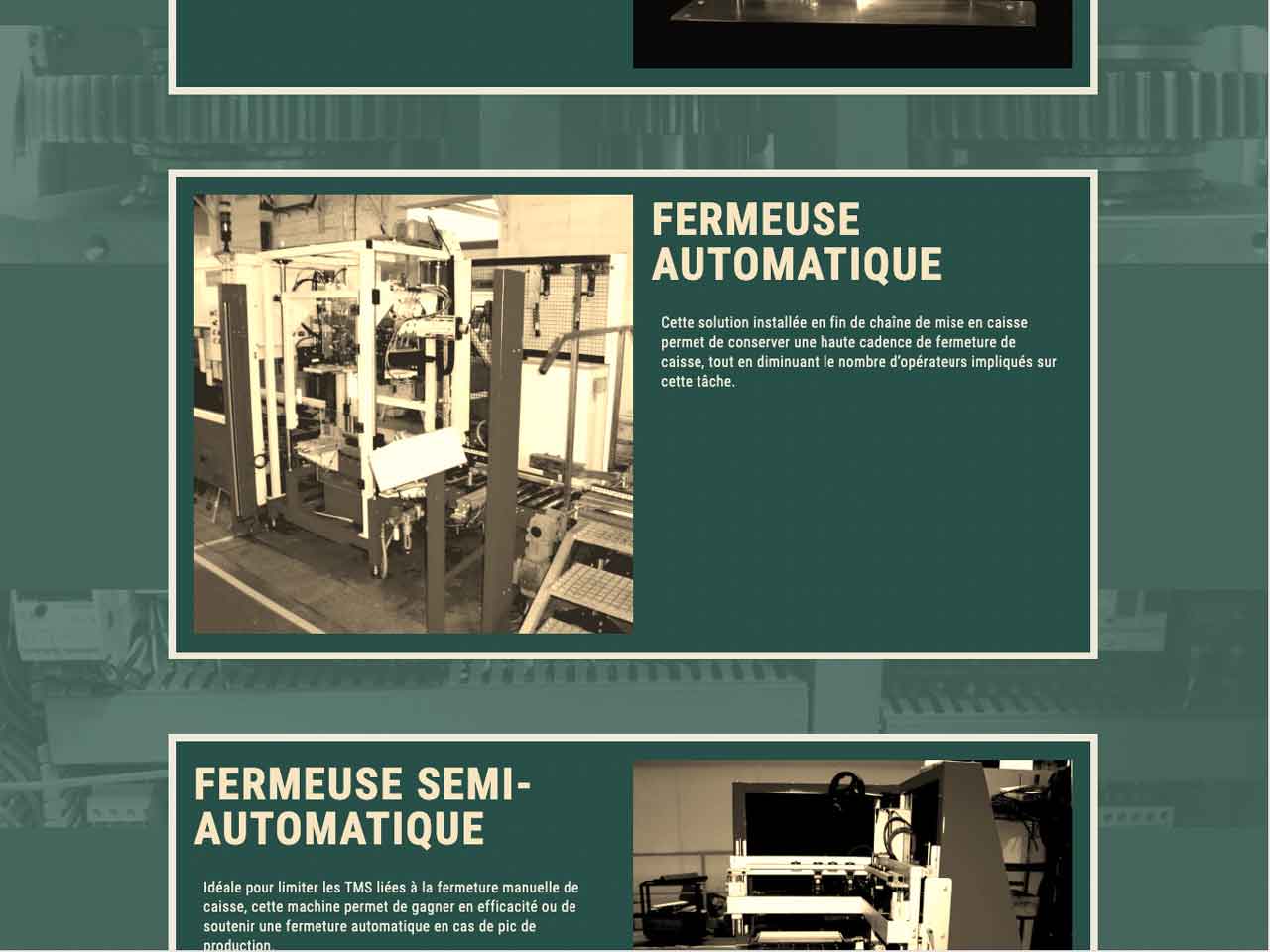 FERMEUSE AUTOMATIQUE

Cette solution installée en fin de chaîne de mise en caisse permet de conserver une haute cadence de fermeture de caisse, tout en diminuant le nombre d'opérateurs impliqués sur cette tâche.

FERMEUSE SEMI-AUTOMATIQUE

Idéale pour limiter les TMS liées à la fermeture manuelle de caisse, cette machine permet de gagner en efficacité ou de soutenir une fermeture automatique en cas de pic de production.